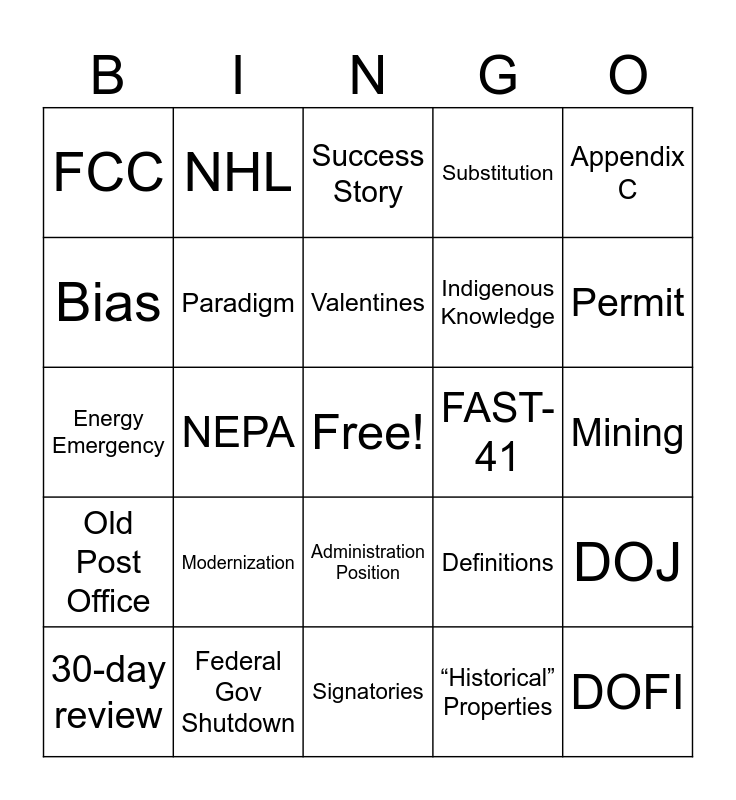 | B | I | N | G | O |
|---|---|---|---|---|
| FCC | NHL | Success Story | Substitution | Appendix C |
| Bias | Paradigm | Valentines | Indigenous Knowledge | Permit |
| Energy Emergency | NEPA | Free! | FAST-41 | Mining |
| Old Post Office | Modernization | Administration Position | Definitions | DOJ |
| 30-day review | Federal Gov Shutdown | Signatories | “Historical” Properties | DOFI |